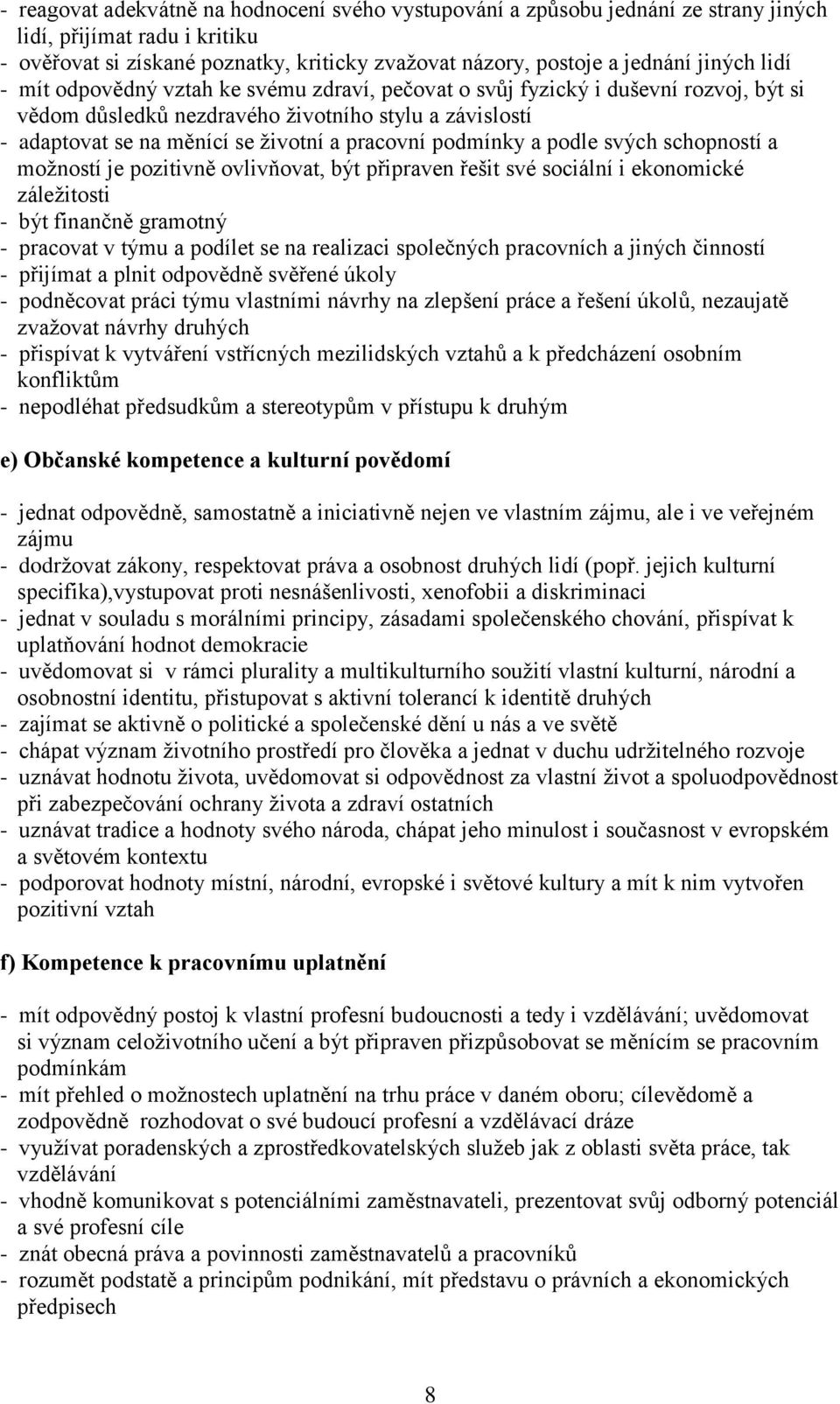 - reagovat adekvátně na hodnocení svého vystupování a způsobu jednání ze strany jiných lidí, přijímat radu i kritiku
- ověřovat si získané poznatky, kriticky zvažovat názory, postoje a jednání jiných lidí
- mít odpovědný vztah ke svému zdraví, pečovat o svůj fyzický i duševní rozvoj, být si vědom důsledků nezdravého životního stylu a závislostí
- adaptovat se na měnící se životní a pracovní podmínky a podle svých schopností a možností je pozitivně ovlivňovat, být připraven řešit své sociální i ekonomické záležitosti
- být finančně gramotný
- pracovat v týmu a podílet se na realizaci společných pracovních a jiných činností
- přijímat a plnit odpovědně svěřené úkoly
- podněcovat práci týmu vlastními návrhy na zlepšení práce a řešení úkolů, nezaujatě zvažovat návrhy druhých
- přispívat k vytváření vstřícných mezilidských vztahů a k předcházení osobním konfliktům
- nepodléhat předsudkům a stereotypům v přístupu k druhým

e) Občanské kompetence a kulturní povědomí

- jednat odpovědně, samostatně a iniciativně nejen ve vlastním zájmu, ale i ve veřejném zájmu
- dodržovat zákony, respektovat práva a osobnost druhých lidí (popř. jejich kulturní specifika),vystupovat proti nesnášenlivosti, xenofobii a diskriminaci
- jednat v souladu s morálními principy, zásadami společenského chování, přispívat k uplatňování hodnot demokracie
- uvědomovat si v rámci plurality a multikulturního soužití vlastní kulturní, národní a osobnostní identitu, přistupovat s aktivní tolerancí k identitě druhých
- zajímat se aktivně o politické a společenské dění u nás a ve světě
- chápat význam životního prostředí pro člověka a jednat v duchu udržitelného rozvoje
- uznávat hodnotu života, uvědomovat si odpovědnost za vlastní život a spoluodpovědnost při zabezpečování ochrany života a zdraví ostatních
- uznávat tradice a hodnoty svého národa, chápat jeho minulost i současnost v evropském a světovém kontextu
- podporovat hodnoty místní, národní, evropské i světové kultury a mít k nim vytvořen pozitivní vztah

f) Kompetence k pracovnímu uplatnění

- mít odpovědný postoj k vlastní profesní budoucnosti a tedy i vzdělávání; uvědomovat si význam celoživotního učení a být připraven přizpůsobovat se měnícím se pracovním podmínkám
- mít přehled o možnostech uplatnění na trhu práce v daném oboru; cílevědomě a zodpovědně rozhodovat o své budoucí profesní a vzdělávací dráze
- využívat poradenských a zprostředkovatelských služeb jak z oblasti světa práce, tak vzdělávání
- vhodně komunikovat s potenciálními zaměstnavateli, prezentovat svůj odborný potenciál a své profesní cíle
- znát obecná práva a povinnosti zaměstnavatelů a pracovníků
- rozumět podstatě a principům podnikání, mít představu o právních a ekonomických předpisech

8